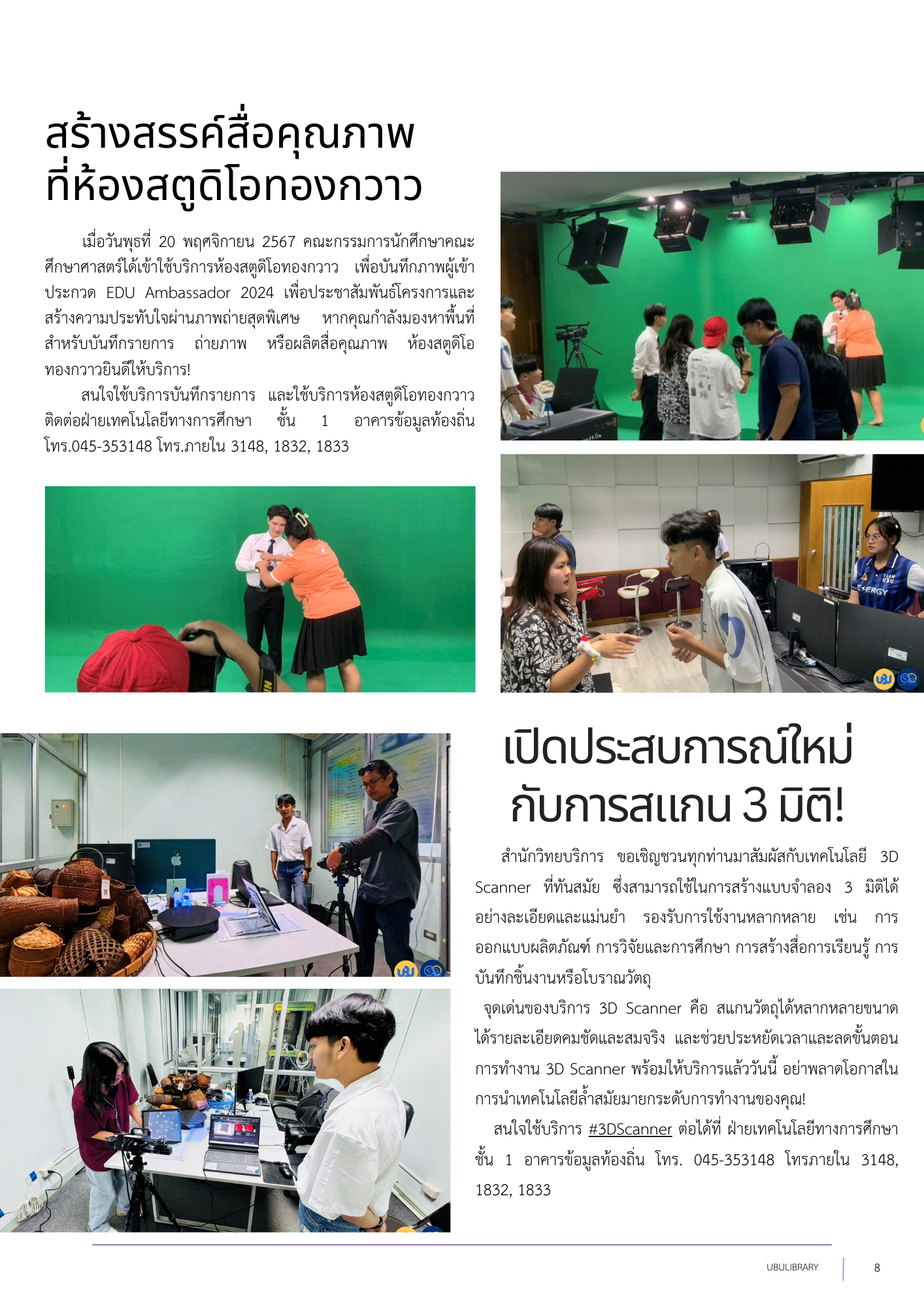 สร้างสรรค์สื่อคุณภาพ
ที่ห้องสตูดิโอทองกวาว

เมื่อวันพุธที่ 20 พฤศจิกายน 2567 คณะกรรมการนักศึกษาคณะศึกษาศาสตร์ได้เข้าใช้บริการห้องสตูดิโอทองกวาว เพื่อบันทึกภาพผู้เข้าประกวด EDU Ambassador 2024 เพื่อประชาสัมพันธ์โครงการและสร้างความประทับใจผ่านภาพถ่ายสุดพิเศษ หากคุณกำลังมองหาพื้นที่สำหรับบันทึกรายการ ถ่ายภาพ หรือผลิตสื่อคุณภาพ ห้องสตูดิโอทองกวาวยินดีให้บริการ!

สนใจใช้บริการบันทึกรายการ และใช้บริการห้องสตูดิโอทองกวาว ติดต่อฝ่ายเทคโนโลยีทางการศึกษา ชั้น 1 อาคารข้อมูลท้องถิ่น โทร.045-353148 โทร.ภายใน 3148, 1832, 1833

เปิดประสบการณ์ใหม่
กับการสแกน 3 มิติ!

สำนักวิทยบริการ ขอเชิญชวนทุกท่านมาสัมผัสกับเทคโนโลยี 3D Scanner ที่ทันสมัย ซึ่งสามารถใช้ในการสร้างแบบจำลอง 3 มิติได้อย่างละเอียดและแม่นยำ รองรับการใช้งานหลากหลาย เช่น การออกแบบผลิตภัณฑ์ การวิจัยและการศึกษา การสร้างสื่อการเรียนรู้ การบันทึกชิ้นงานหรือโบราณวัตถุ

จุดเด่นของบริการ 3D Scanner คือ สแกนวัตถุได้หลากหลายขนาด ได้รายละเอียดคมชัดและสมจริง และช่วยประหยัดเวลาและลดขั้นตอนการทำงาน 3D Scanner พร้อมให้บริการแล้ววันนี้ อย่าพลาดโอกาสในการนำเทคโนโลยีล้ำสมัยมายกระดับการทำงานของคุณ!

สนใจใช้บริการ #3DScanner ต่อได้ที่ ฝ่ายเทคโนโลยีทางการศึกษา ชั้น 1 อาคารข้อมูลท้องถิ่น โทร. 045-353148 โทรภายใน 3148, 1832, 1833

UBULIBRARY 8